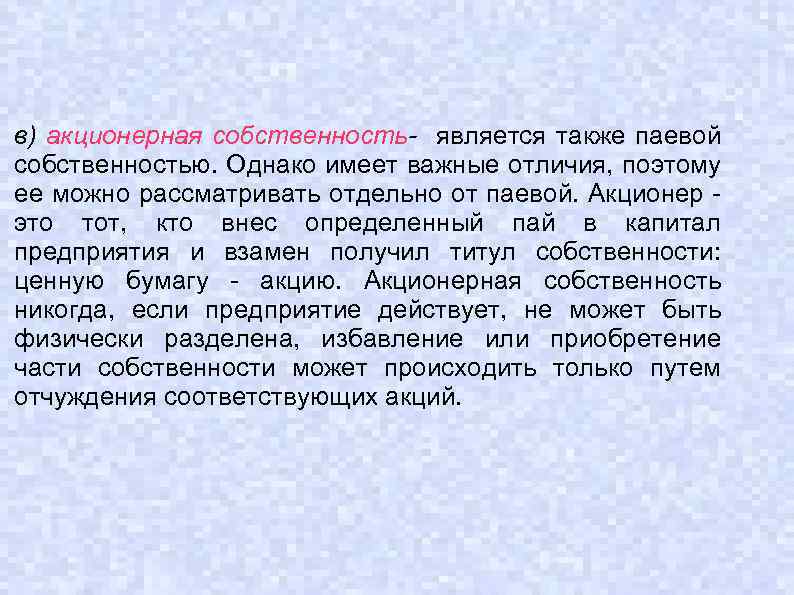 в) акционерная собственность- является также паевой собственностью. Однако имеет важные отличия, поэтому ее можно рассматривать отдельно от паевой. Акционер - это тот, кто внес определенный пай в капитал предприятия и взамен получил титул собственности: ценную бумагу - акцию. Акционерная собственность никогда, если предприятие действует, не может быть физически разделена, избавление или приобретение части собственности может происходить только путем отчуждения соответствующих акций.